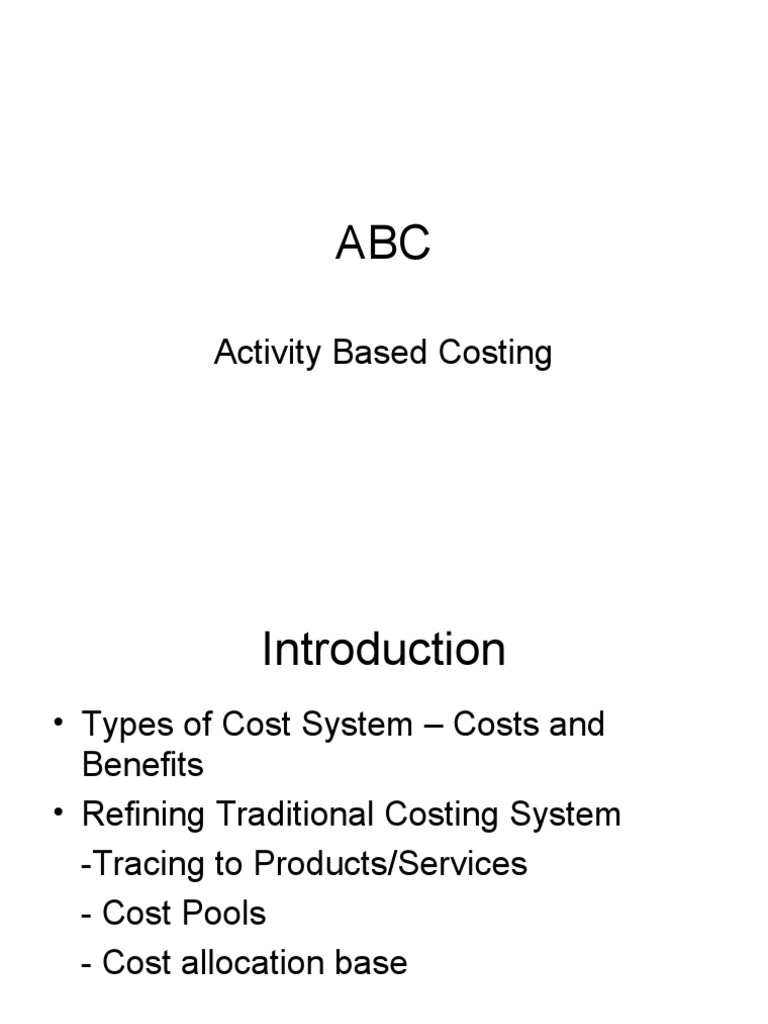 ABC

Activity Based Costing

Introduction

• Types of Cost System – Costs and Benefits
• Refining Traditional Costing System
-Tracing to Products/Services
- Cost Pools
- Cost allocation base